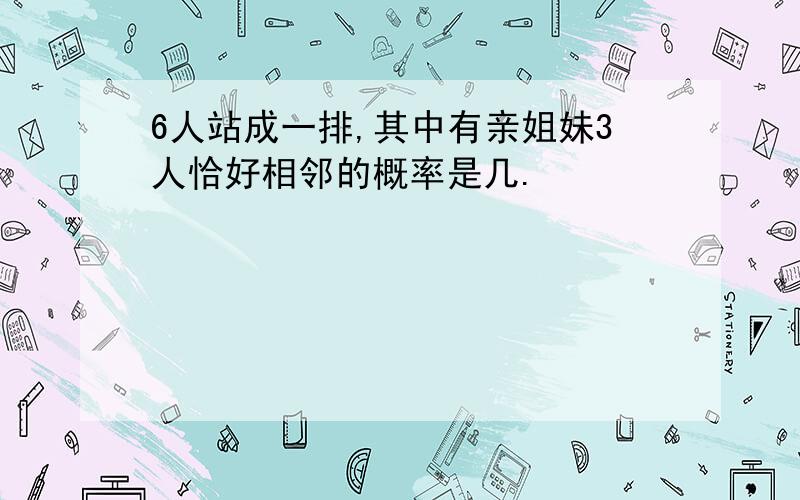 6人站成一排,其中有亲姐妹3人恰好相邻的概率是几.

STATIONERY